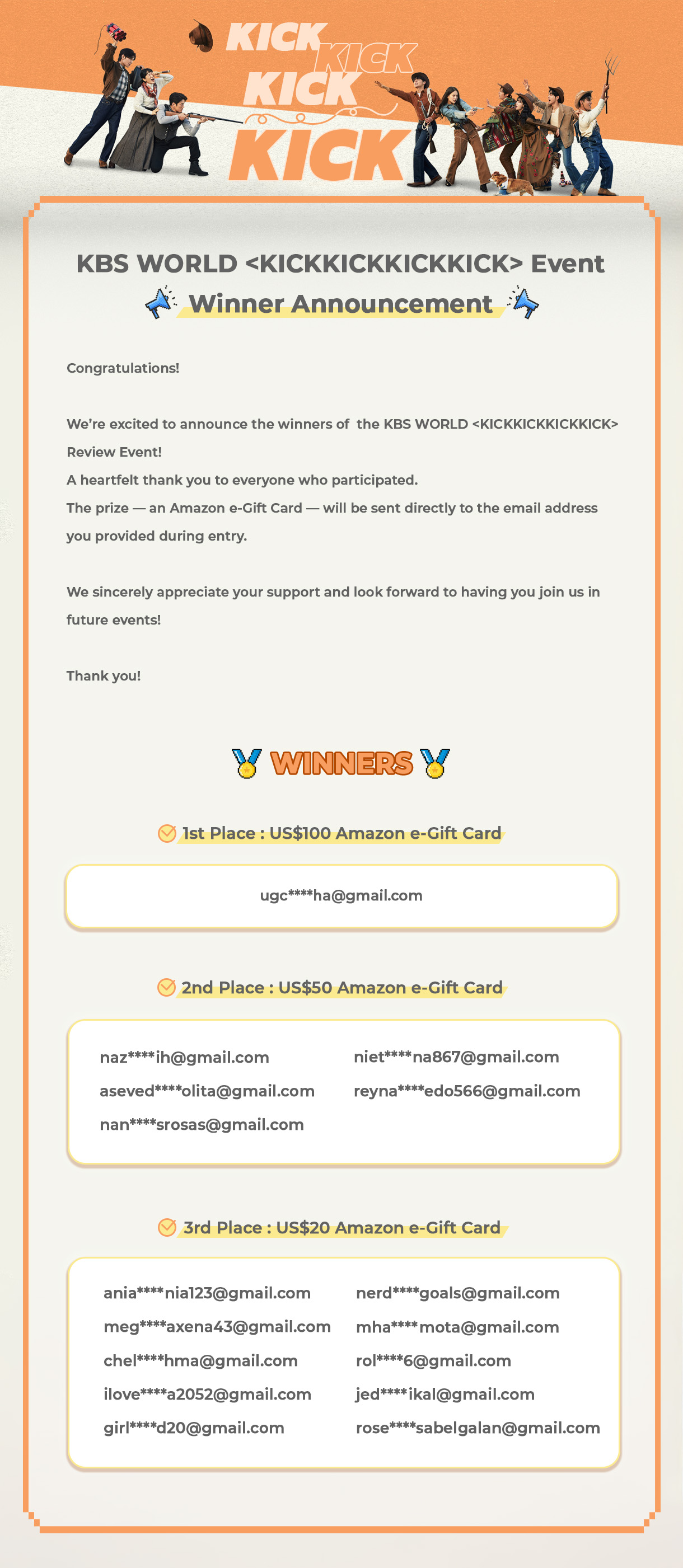 KICK KICK KICK KICK

KBS WORLD <KICKKICKKICKKICK> Event

Winner Announcement

Congratulations!

We're excited to announce the winners of the KBS WORLD <KICKKICKKICKKICK> Review Event!
A heartfelt thank you to everyone who participated.
The prize — an Amazon e-Gift Card — will be sent directly to the email address you provided during entry.

We sincerely appreciate your support and look forward to having you join us in future events!

Thank you!

WINNERS

1st Place : US$100 Amazon e-Gift Card

ugc****ha@gmail.com

2nd Place : US$50 Amazon e-Gift Card

naz****ih@gmail.com
aseved****olita@gmail.com
nan****srosas@gmail.com
niet****na867@gmail.com
reyna****edo566@gmail.com

3rd Place : US$20 Amazon e-Gift Card

ania****nia123@gmail.com
meg****axena43@gmail.com
chel****hma@gmail.com
ilove****a2052@gmail.com
girl****d20@gmail.com
nerd****goals@gmail.com
mha****mota@gmail.com
rol****6@gmail.com
jed****ikal@gmail.com
rose****sabelgalan@gmail.com